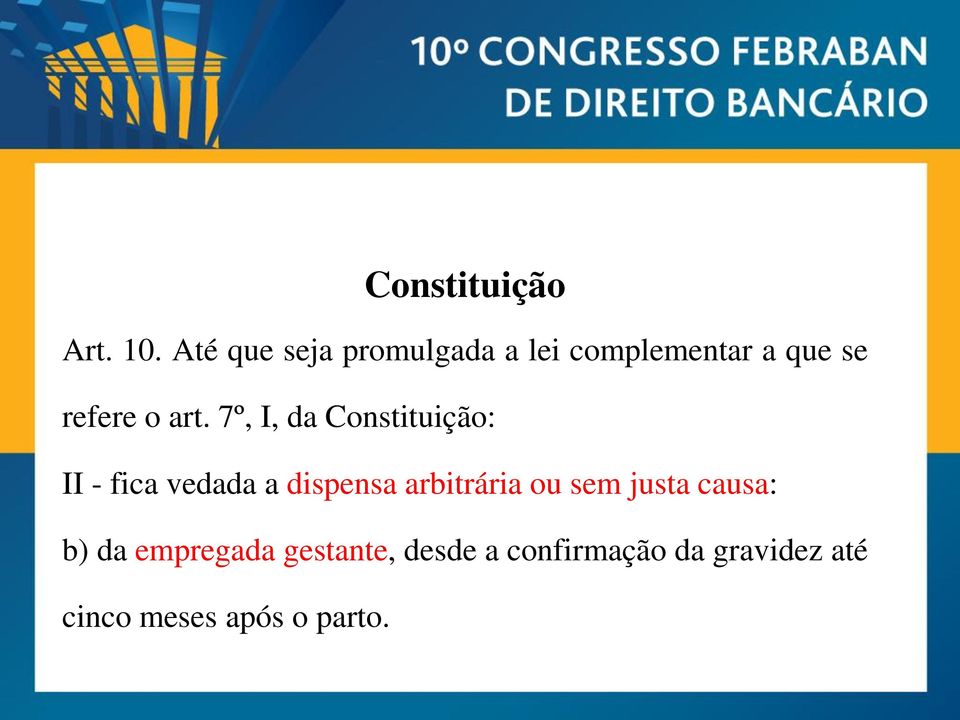 10º CONGRESSO FEBRABAN
DE DIREITO BANCÁRIO

Constituição

Art. 10. Até que seja promulgada a lei complementar a que se refere o art. 7º, I, da Constituição:

II - fica vedada a dispensa arbitrária ou sem justa causa:

b) da empregada gestante, desde a confirmação da gravidez até cinco meses após o parto.